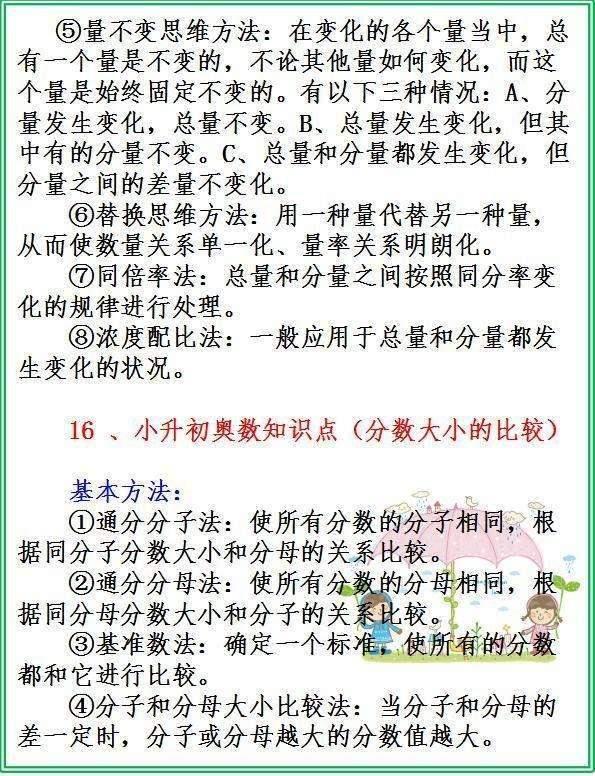 ⑤量不变思维方法：在变化的各个量当中，总有一个量是不变的，不论其他量如何变化，而这个量是始终固定不变的。有以下三种情况：A、分量发生变化，总量不变。B、总量发生变化，但其中有的分量不变。C、总量和分量都发生变化，但分量之间的差量不变化。

⑥替换思维方法：用一种量代替另一种量，从而使数量关系单一化、量率关系明朗化。

⑦同倍率法：总量和分量之间按照同分率变化的规律进行处理。

⑧浓度配比法：一般应用于总量和分量都发生变化的状况。

16 、小升初奥数知识点（分数大小的比较）

基本方法：

①通分分子法：使所有分数的分子相同，根据同分子分数大小和分母的关系比较。

②通分分母法：使所有分数的分母相同，根据同分母分数大小和分子的关系比较。

③基准数法：确定一个标准，使所有的分数都和它进行比较。

④分子和分母大小比较法：当分子和分母的差一定时，分子或分母越大的分数值越大。